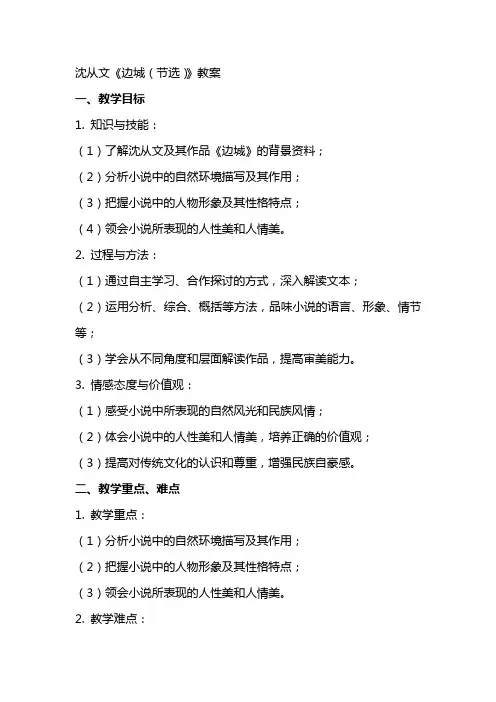 沈从文《边城（节选）》教案

一、教学目标

1. 知识与技能：

（1）了解沈从文及其作品《边城》的背景资料；

（2）分析小说中的自然环境描写及其作用；

（3）把握小说中的人物形象及其性格特点；

（4）领会小说所表现的人性美和人情美。

2. 过程与方法：

（1）通过自主学习、合作探讨的方式，深入解读文本；

（2）运用分析、综合、概括等方法，品味小说的语言、形象、情节等；

（3）学会从不同角度和层面解读作品，提高审美能力。

3. 情感态度与价值观：

（1）感受小说中所表现的自然风光和民族风情；

（2）体会小说中的人性美和人情美，培养正确的价值观；

（3）提高对传统文化的认识和尊重，增强民族自豪感。

二、教学重点、难点

1. 教学重点：

（1）分析小说中的自然环境描写及其作用；

（2）把握小说中的人物形象及其性格特点；

（3）领会小说所表现的人性美和人情美。

2. 教学难点：